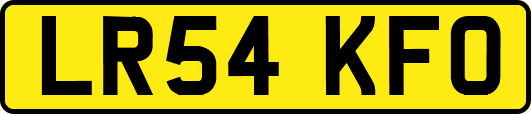 LR54 KFO